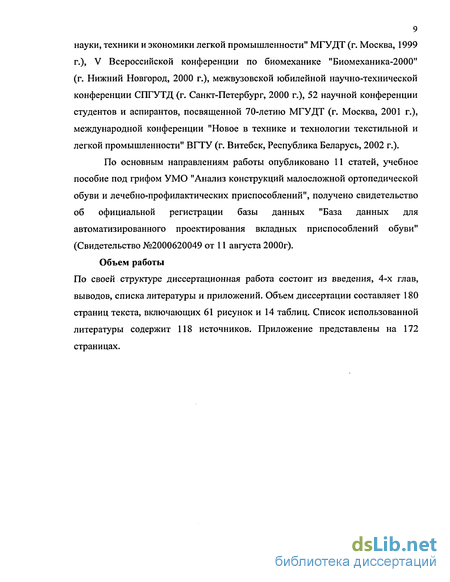 9

науки, техники и экономики легкой промышленности" МГУДТ (г. Москва, 1999 г.), V Всероссийской конференции по биомеханике "Биомеханика-2000" (г. Нижний Новгород, 2000 г.), межвузовской юбилейной научно-технической конференции СПГУТД (г. Санкт-Петербург, 2000 г.), 52 научной конференции студентов и аспирантов, посвященной 70-летию МГУДТ (г. Москва, 2001 г.), международной конференции "Новое в технике и технологии текстильной и легкой промышленности" ВГТУ (г. Витебск, Республика Беларусь, 2002 г.).

По основным направлениям работы опубликовано 11 статей, учебное пособие под грифом УМО "Анализ конструкций малосложной ортопедической обуви и лечебно-профилактических приспособлений", получено свидетельство об официальной регистрации базы данных "База данных для автоматизированного проектирования вкладных приспособлений обуви" (Свидетельство №2000620049 от 11 августа 2000г).

Объем работы

По своей структуре диссертационная работа состоит из введения, 4-х глав, выводов, списка литературы и приложений. Объем диссертации составляет 180 страниц текста, включающих 61 рисунок и 14 таблиц. Список использованной литературы содержит 118 источников. Приложение представлены на 172 страницах.

dsLib.net
библиотека диссертаций